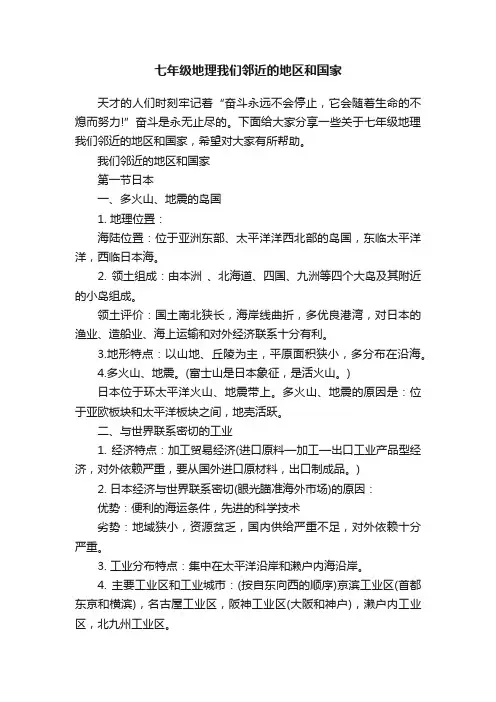 七年级地理我们邻近的地区和国家

天才的人们时刻牢记着“奋斗永远不会停止，它会随着生命的不熄而努力!”奋斗是永无止尽的。下面给大家分享一些关于七年级地理我们邻近的地区和国家，希望对大家有所帮助。

我们邻近的地区和国家

第一节日本

一、多火山、地震的岛国

1. 地理位置：

海陆位置：位于亚洲东部、太平洋洋西北部的岛国，东临太平洋洋，西临日本海。

2. 领土组成：由本洲 、北海道、四国、九洲等四个大岛及其附近的小岛组成。

领土评价：国土南北狭长，海岸线曲折，多优良港湾，对日本的渔业、造船业、海上运输和对外经济联系十分有利。

3.地形特点：以山地、丘陵为主，平原面积狭小，多分布在沿海。

4.多火山、地震。(富士山是日本象征，是活火山。)

日本位于环太平洋火山、地震带上。多火山、地震的原因是：位于亚欧板块和太平洋板块之间，地壳活跃。

二、与世界联系密切的工业

1. 经济特点：加工贸易经济(进口原料—加工—出口工业产品型经济，对外依赖严重，要从国外进口原材料，出口制成品。)

2. 日本经济与世界联系密切(眼光瞄准海外市场)的原因：

优势：便利的海运条件，先进的科学技术

劣势：地域狭小，资源贫乏，国内供给严重不足，对外依赖十分严重。

3. 工业分布特点：集中在太平洋沿岸和濑户内海沿岸。

4. 主要工业区和工业城市：(按自东向西的顺序)京滨工业区(首都东京和横滨)，名古屋工业区，阪神工业区(大阪和神户)，濑户内工业区，北九州工业区。